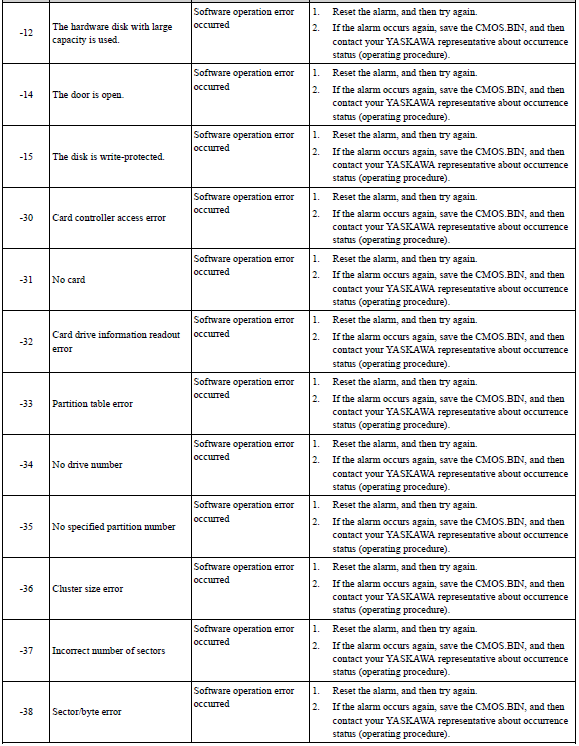 | | | | |
|---|---|---|---|
| -12 | The hardware disk with large capacity is used. | Software operation error occurred | 1. Reset the alarm, and then try again. 2. If the alarm occurs again, save the CMOS.BIN, and then contact your YASKAWA representative about occurrence status (operating procedure). |
| -14 | The door is open. | Software operation error occurred | 1. Reset the alarm, and then try again. 2. If the alarm occurs again, save the CMOS.BIN, and then contact your YASKAWA representative about occurrence status (operating procedure). |
| -15 | The disk is write-protected. | Software operation error occurred | 1. Reset the alarm, and then try again. 2. If the alarm occurs again, save the CMOS.BIN, and then contact your YASKAWA representative about occurrence status (operating procedure). |
| -30 | Card controller access error | Software operation error occurred | 1. Reset the alarm, and then try again. 2. If the alarm occurs again, save the CMOS.BIN, and then contact your YASKAWA representative about occurrence status (operating procedure). |
| -31 | No card | Software operation error occurred | 1. Reset the alarm, and then try again. 2. If the alarm occurs again, save the CMOS.BIN, and then contact your YASKAWA representative about occurrence status (operating procedure). |
| -32 | Card drive information readout error | Software operation error occurred | 1. Reset the alarm, and then try again. 2. If the alarm occurs again, save the CMOS.BIN, and then contact your YASKAWA representative about occurrence status (operating procedure). |
| -33 | Partition table error | Software operation error occurred | 1. Reset the alarm, and then try again. 2. If the alarm occurs again, save the CMOS.BIN, and then contact your YASKAWA representative about occurrence status (operating procedure). |
| -34 | No drive number | Software operation error occurred | 1. Reset the alarm, and then try again. 2. If the alarm occurs again, save the CMOS.BIN, and then contact your YASKAWA representative about occurrence status (operating procedure). |
| -35 | No specified partition number | Software operation error occurred | 1. Reset the alarm, and then try again. 2. If the alarm occurs again, save the CMOS.BIN, and then contact your YASKAWA representative about occurrence status (operating procedure). |
| -36 | Cluster size error | Software operation error occurred | 1. Reset the alarm, and then try again. 2. If the alarm occurs again, save the CMOS.BIN, and then contact your YASKAWA representative about occurrence status (operating procedure). |
| -37 | Incorrect number of sectors | Software operation error occurred | 1. Reset the alarm, and then try again. 2. If the alarm occurs again, save the CMOS.BIN, and then contact your YASKAWA representative about occurrence status (operating procedure). |
| -38 | Sector/byte error | Software operation error occurred | 1. Reset the alarm, and then try again. 2. If the alarm occurs again, save the CMOS.BIN, and then contact your YASKAWA representative about occurrence status (operating procedure). |